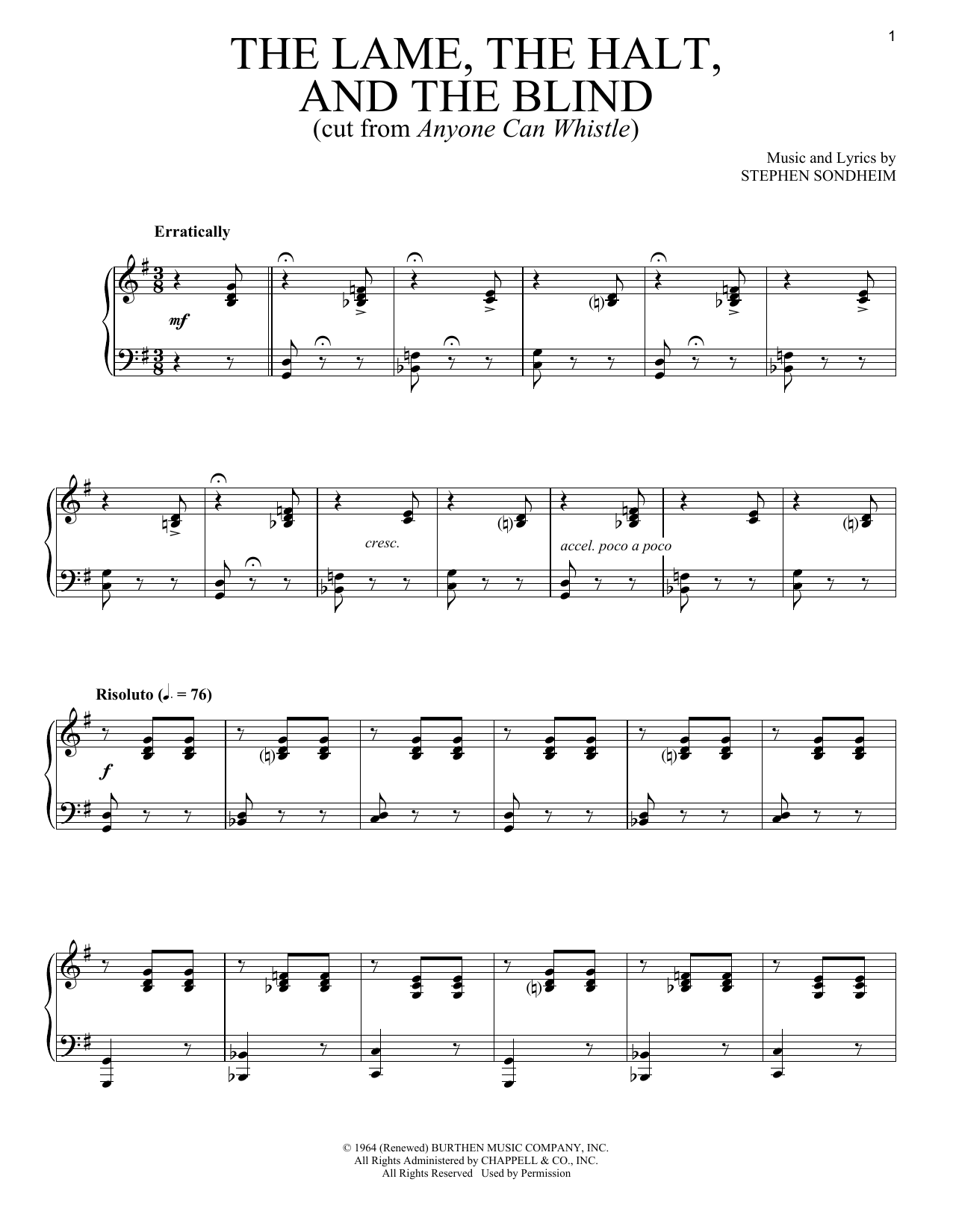 1

THE LAME, THE HALT, AND THE BLIND
(cut from Anyone Can Whistle)

Music and Lyrics by
STEPHEN SONDHEIM

Erratically

mf

cresc.

accel. poco a poco

Risoluto (♩. = 76)

f

© 1964 (Renewed) BURTHEN MUSIC COMPANY, INC.
All Rights Administered by CHAPPELL & CO., INC.
All Rights Reserved Used by Permission